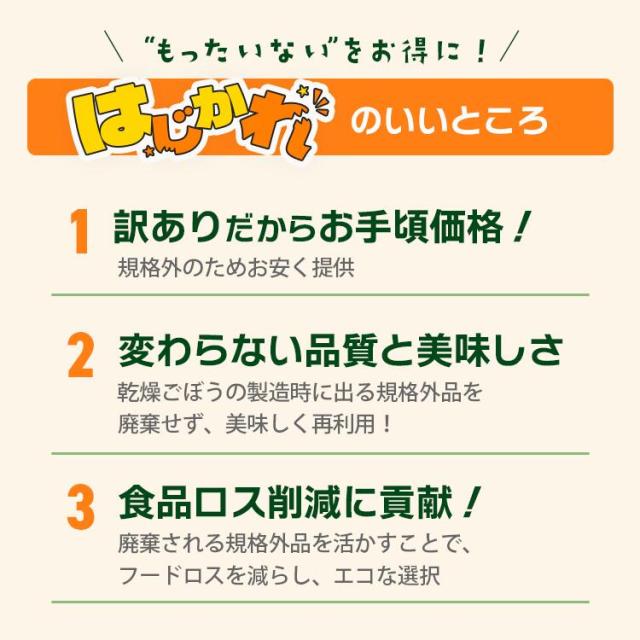 “もったいない”をお得に！

はじかれ のいいところ

1 訳ありだからお手頃価格！
規格外のためお安く提供

2 変わらない品質と美味しさ
乾燥ごぼうの製造時に出る規格外品を廃棄せず、美味しく再利用！

3 食品ロス削減に貢献！
廃棄される規格外品を活かすことで、フードロスを減らし、エコな選択